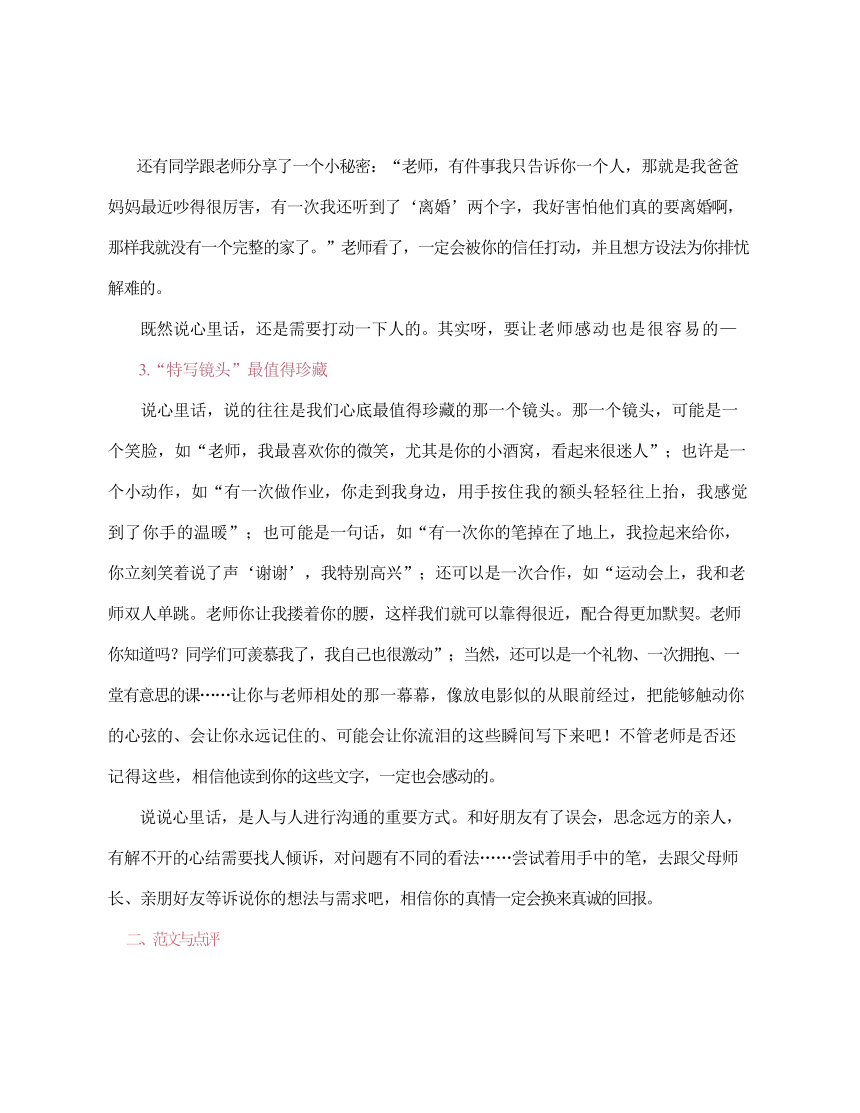 还有同学跟老师分享了一个小秘密：“老师，有件事我只告诉你一个人，那就是我爸爸妈妈最近吵得很厉害，有一次我还听到了‘离婚’两个字，我好害怕他们真的要离婚啊，那样我就没有一个完整的家了。”老师看了，一定会被你的信任打动，并且想方设法为你排忧解难的。

既然说心里话，还是需要打动一下人的。其实呀，要让老师感动也是很容易的—

3.“特写镜头”最值得珍藏

说心里话，说的往往是我们心底最值得珍藏的那一个镜头。那一个镜头，可能是一个笑脸，如“老师，我最喜欢你的微笑，尤其是你的小酒窝，看起来很迷人”；也许是一个小动作，如“有一次做作业，你走到我身边，用手按住我的额头轻轻往上抬，我感觉到了你手的温暖”；也可能是一句话，如“有一次你的笔掉在了地上，我捡起来给你，你立刻笑着说了声‘谢谢’，我特别高兴”；还可以是一次合作，如“运动会上，我和老师双人单跳。老师你让我搂着你的腰，这样我们就可以靠得很近，配合得更加默契。老师你知道吗？同学们可羡慕我了，我自己也很激动”；当然，还可以是一个礼物、一次拥抱、一堂有意思的课……让你与老师相处的那一幕幕，像放电影似的从眼前经过，把能够触动你的心弦的、会让你永远记住的、可能会让你流泪的这些瞬间写下来吧！不管老师是否还记得这些，相信他读到你的这些文字，一定也会感动的。

说说心里话，是人与人进行沟通的重要方式。和好朋友有了误会，思念远方的亲人，有解不开的心结需要找人倾诉，对问题有不同的看法……尝试着用手中的笔，去跟父母师长、亲朋好友等诉说你的想法与需求吧，相信你的真情一定会换来真诚的回报。

二、范文与点评